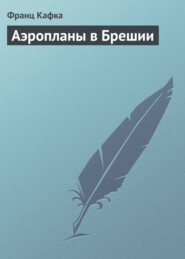 Франц Кафка

Аэропланы в Брешии